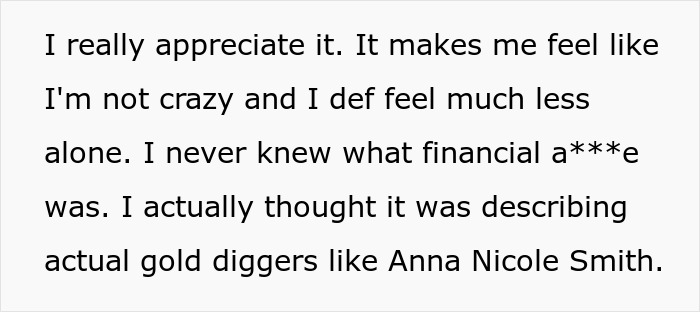 I really appreciate it. It makes me feel like I'm not crazy and I def feel much less alone. I never knew what financial a***e was. I actually thought it was describing actual gold diggers like Anna Nicole Smith.